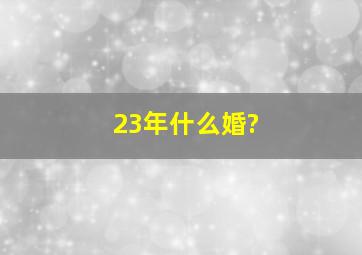 23年什么婚?